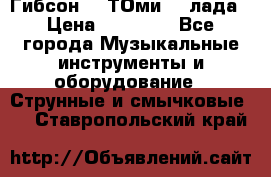 Гибсон ТОми лада Цена Все города Музыкальные инструменты и оборудование Струнные и смычковые Ставропольский край

http://Объявлений.сайт